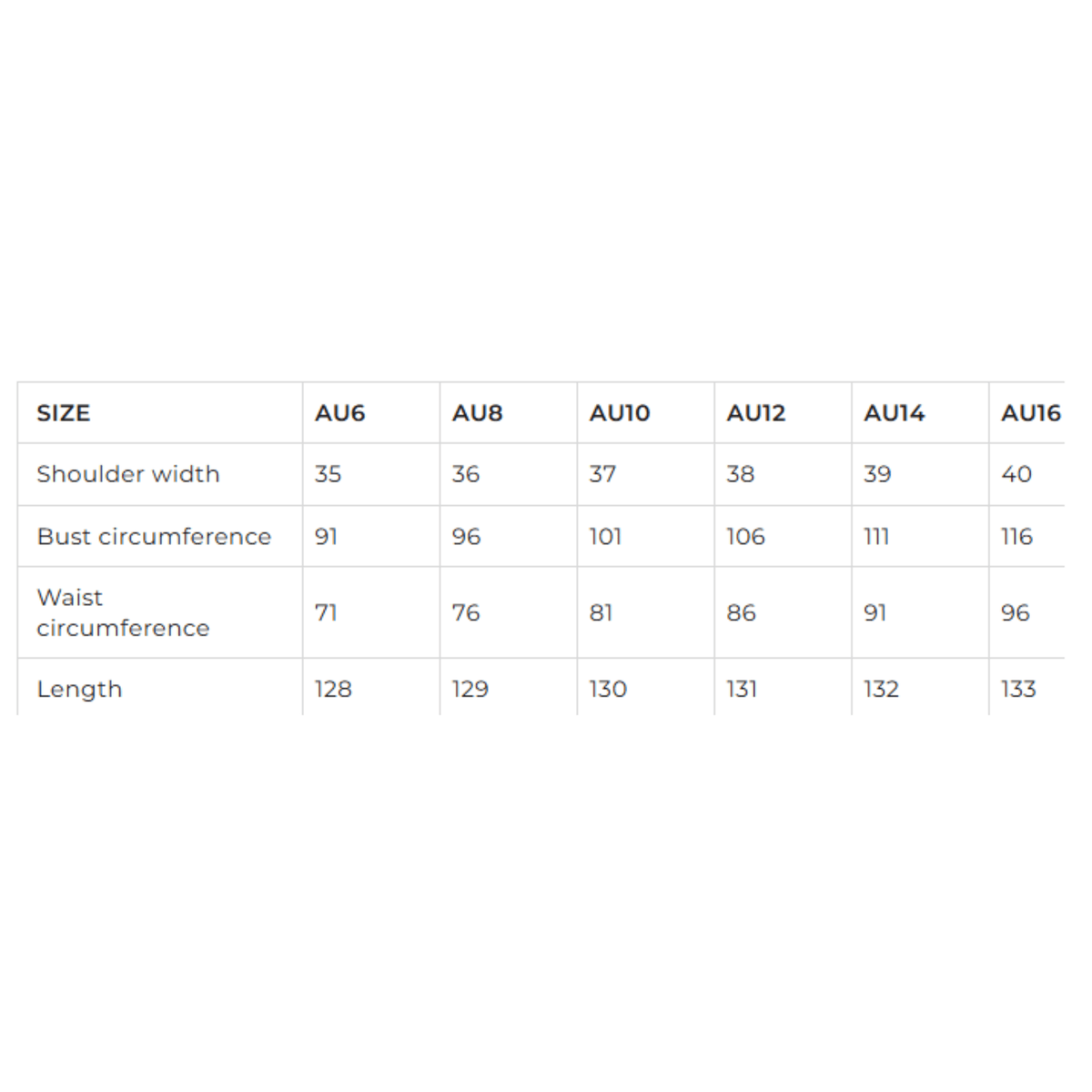 | SIZE | AU6 | AU8 | AU10 | AU12 | AU14 | AU16 |
|---|---|---|---|---|---|---|
| Shoulder width | 35 | 36 | 37 | 38 | 39 | 40 |
| Bust circumference | 91 | 96 | 101 | 106 | 111 | 116 |
| Waist circumference | 71 | 76 | 81 | 86 | 91 | 96 |
| Length | 128 | 129 | 130 | 131 | 132 | 133 |